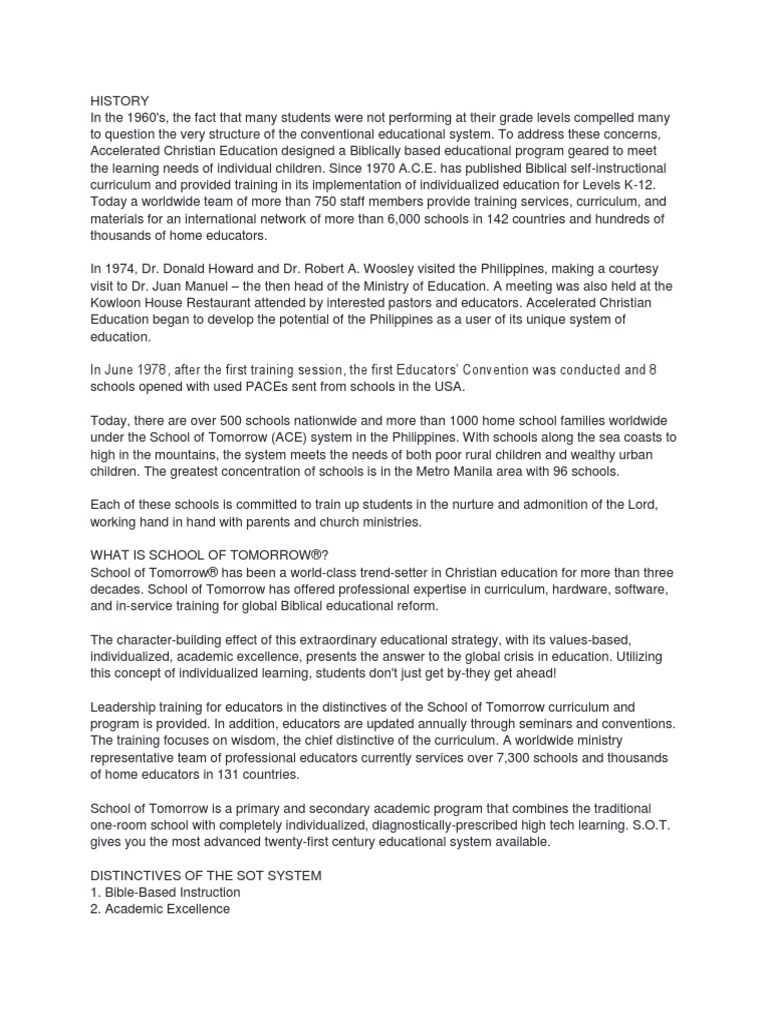 HISTORY
In the 1960's, the fact that many students were not performing at their grade levels compelled many to question the very structure of the conventional educational system. To address these concerns, Accelerated Christian Education designed a Biblically based educational program geared to meet the learning needs of individual children. Since 1970 A.C.E. has published Biblical self-instructional curriculum and provided training in its implementation of individualized education for Levels K-12. Today a worldwide team of more than 750 staff members provide training services, curriculum, and materials for an international network of more than 6,000 schools in 142 countries and hundreds of thousands of home educators.

In 1974, Dr. Donald Howard and Dr. Robert A. Woosley visited the Philippines, making a courtesy visit to Dr. Juan Manuel – the then head of the Ministry of Education. A meeting was also held at the Kowloon House Restaurant attended by interested pastors and educators. Accelerated Christian Education began to develop the potential of the Philippines as a user of its unique system of education.

In June 1978, after the first training session, the first Educators' Convention was conducted and 8 schools opened with used PACEs sent from schools in the USA.

Today, there are over 500 schools nationwide and more than 1000 home school families worldwide under the School of Tomorrow (ACE) system in the Philippines. With schools along the sea coasts to high in the mountains, the system meets the needs of both poor rural children and wealthy urban children. The greatest concentration of schools is in the Metro Manila area with 96 schools.

Each of these schools is committed to train up students in the nurture and admonition of the Lord, working hand in hand with parents and church ministries.

WHAT IS SCHOOL OF TOMORROW®?
School of Tomorrow® has been a world-class trend-setter in Christian education for more than three decades. School of Tomorrow has offered professional expertise in curriculum, hardware, software, and in-service training for global Biblical educational reform.

The character-building effect of this extraordinary educational strategy, with its values-based, individualized, academic excellence, presents the answer to the global crisis in education. Utilizing this concept of individualized learning, students don't just get by-they get ahead!

Leadership training for educators in the distinctives of the School of Tomorrow curriculum and program is provided. In addition, educators are updated annually through seminars and conventions. The training focuses on wisdom, the chief distinctive of the curriculum. A worldwide ministry representative team of professional educators currently services over 7,300 schools and thousands of home educators in 131 countries.

School of Tomorrow is a primary and secondary academic program that combines the traditional one-room school with completely individualized, diagnostically-prescribed high tech learning. S.O.T. gives you the most advanced twenty-first century educational system available.

DISTINCTIVES OF THE SOT SYSTEM
1. Bible-Based Instruction
2. Academic Excellence